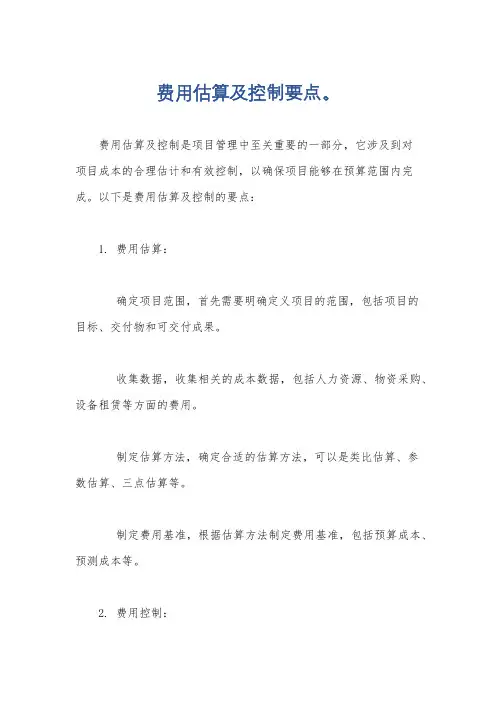 费用估算及控制要点。

费用估算及控制是项目管理中至关重要的一部分，它涉及到对项目成本的合理估计和有效控制，以确保项目能够在预算范围内完成。以下是费用估算及控制的要点：

1. 费用估算：

确定项目范围，首先需要明确定义项目的范围，包括项目的目标、交付物和可交付成果。

收集数据，收集相关的成本数据，包括人力资源、物资采购、设备租赁等方面的费用。

制定估算方法，确定合适的估算方法，可以是类比估算、参数估算、三点估算等。

制定费用基准，根据估算方法制定费用基准，包括预算成本、预测成本等。

2. 费用控制：